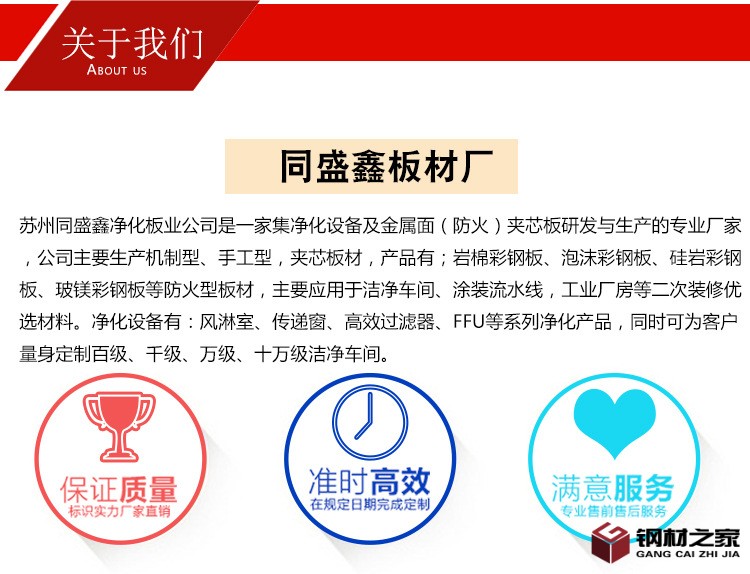 关于我们
ABOUT US

同盛鑫板材厂

苏州同盛鑫净化板业公司是一家集净化设备及金属面（防火）夹芯板研发与生产的专业厂家，公司主要生产机制型、手工型，夹芯板材，产品有；岩棉彩钢板、泡沫彩钢板、硅岩彩钢板、玻镁彩钢板等防火型板材，主要应用于洁净车间、涂装流水线，工业厂房等二次装修优选材料。净化设备有：风淋室、传递窗、高效过滤器、FFU等系列净化产品，同时可为客户量身定制百级、千级、万级、十万级洁净车间。

保证质量
标识实力厂家直销

准时高效
在规定日期完成定制

满意服务
专业售前售后服务

钢材之家
GANG CAI ZHI JIA